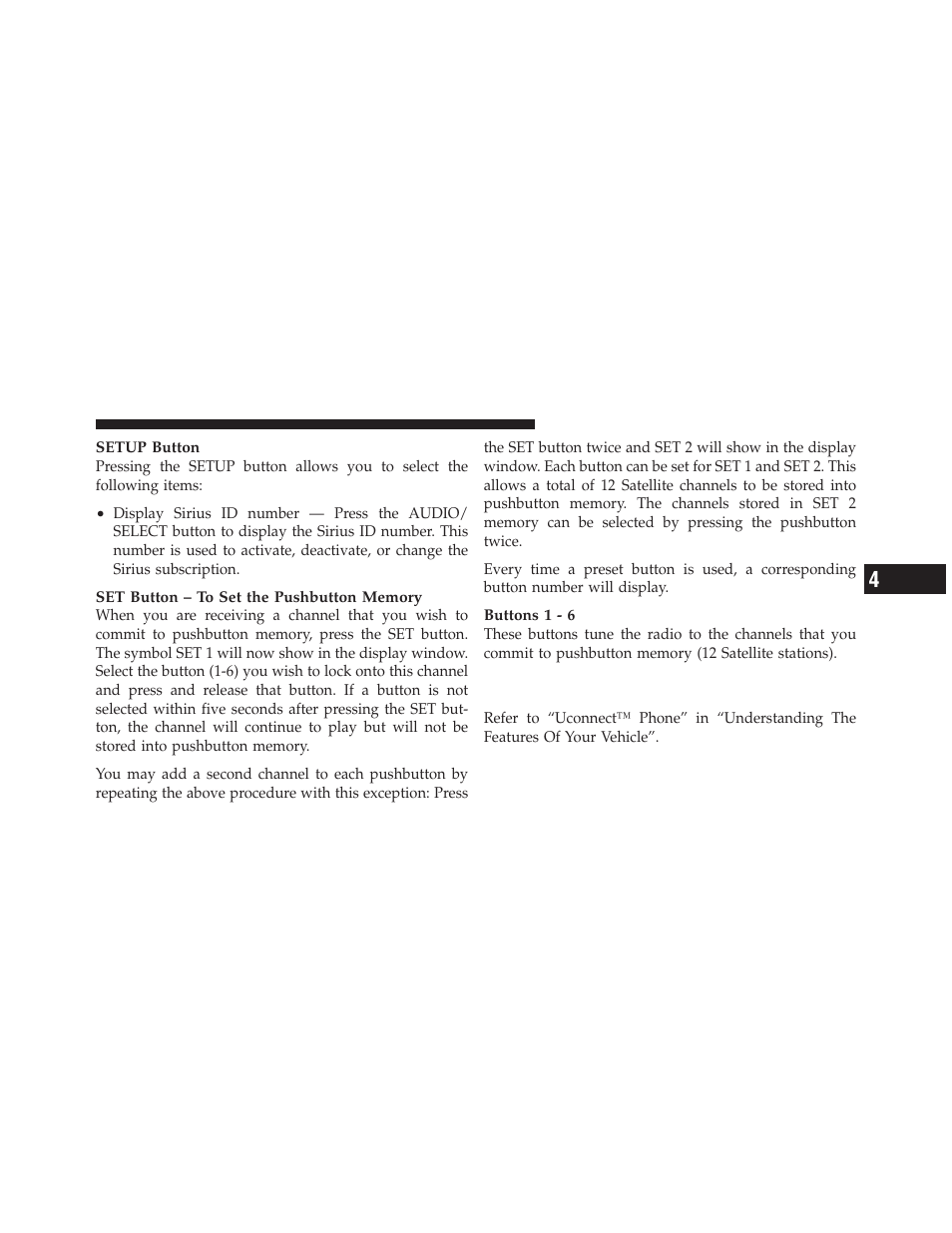 SETUP Button
Pressing the SETUP button allows you to select the following items:

• Display Sirius ID number — Press the AUDIO/SELECT button to display the Sirius ID number. This number is used to activate, deactivate, or change the Sirius subscription.

SET Button – To Set the Pushbutton Memory
When you are receiving a channel that you wish to commit to pushbutton memory, press the SET button. The symbol SET 1 will now show in the display window. Select the button (1-6) you wish to lock onto this channel and press and release that button. If a button is not selected within five seconds after pressing the SET button, the channel will continue to play but will not be stored into pushbutton memory.

You may add a second channel to each pushbutton by repeating the above procedure with this exception: Press the SET button twice and SET 2 will show in the display window. Each button can be set for SET 1 and SET 2. This allows a total of 12 Satellite channels to be stored into pushbutton memory. The channels stored in SET 2 memory can be selected by pressing the pushbutton twice.

Every time a preset button is used, a corresponding button number will display.

Buttons 1 - 6
These buttons tune the radio to the channels that you commit to pushbutton memory (12 Satellite stations).

Refer to “Uconnect™ Phone” in “Understanding The Features Of Your Vehicle”.

4